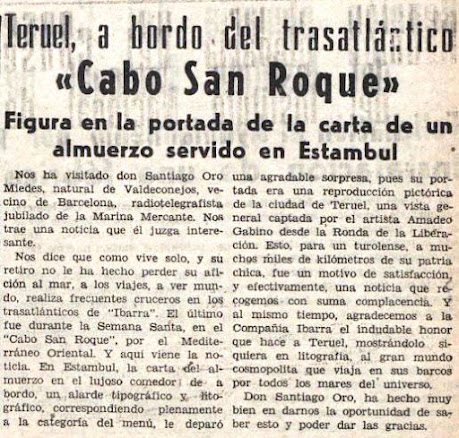 Teruel, a bordo del trasatlántico
«Cabo San Roque»

Figura en la portada de la carta de un almuerzo servido en Estambul

Nos ha visitado don Santiago Oro Miedes, natural de Valdeconejos, vecino de Barcelona, radiotelegrafista jubilado de la Marina Mercante. Nos trae una noticia que él juzga interesante.

Nos dice que como vive solo, y su retiro no le ha hecho perder su afición al mar, a los viajes, a ver mundo, realiza frecuentes cruceros en los trasatlánticos de "Ibarra". El último fue durante la Semana Santa, en el "Cabo San Roque", por el Mediterráneo Oriental. Y aquí viene la noticia. En Estambul, la carta del almuerzo en el lujoso comedor de a bordo, un alarde tipográfico y litográfico, correspondiendo plenamente a la categoría del menú, le deparó una agradable sorpresa, pues su portada era una reproducción pictórica de la ciudad de Teruel, una vista general captada por el artista Amadeo Gabino desde la Ronda de la Liberación. Esto, para un turolense, a muchos miles de kilómetros de su patria chica, fue un motivo de satisfacción, y efectivamente, una noticia que recogemos con suma complacencia. Y al mismo tiempo, agradecemos a la Compañía Ibarra el indudable honor que hace a Teruel, mostrándolo siquiera en litografía, al gran mundo cosmopolita que viaja en sus barcos por todos los mares del universo.

Don Santiago Oro, ha hecho muy bien en darnos la oportunidad de saber esto y poder dar las gracias.